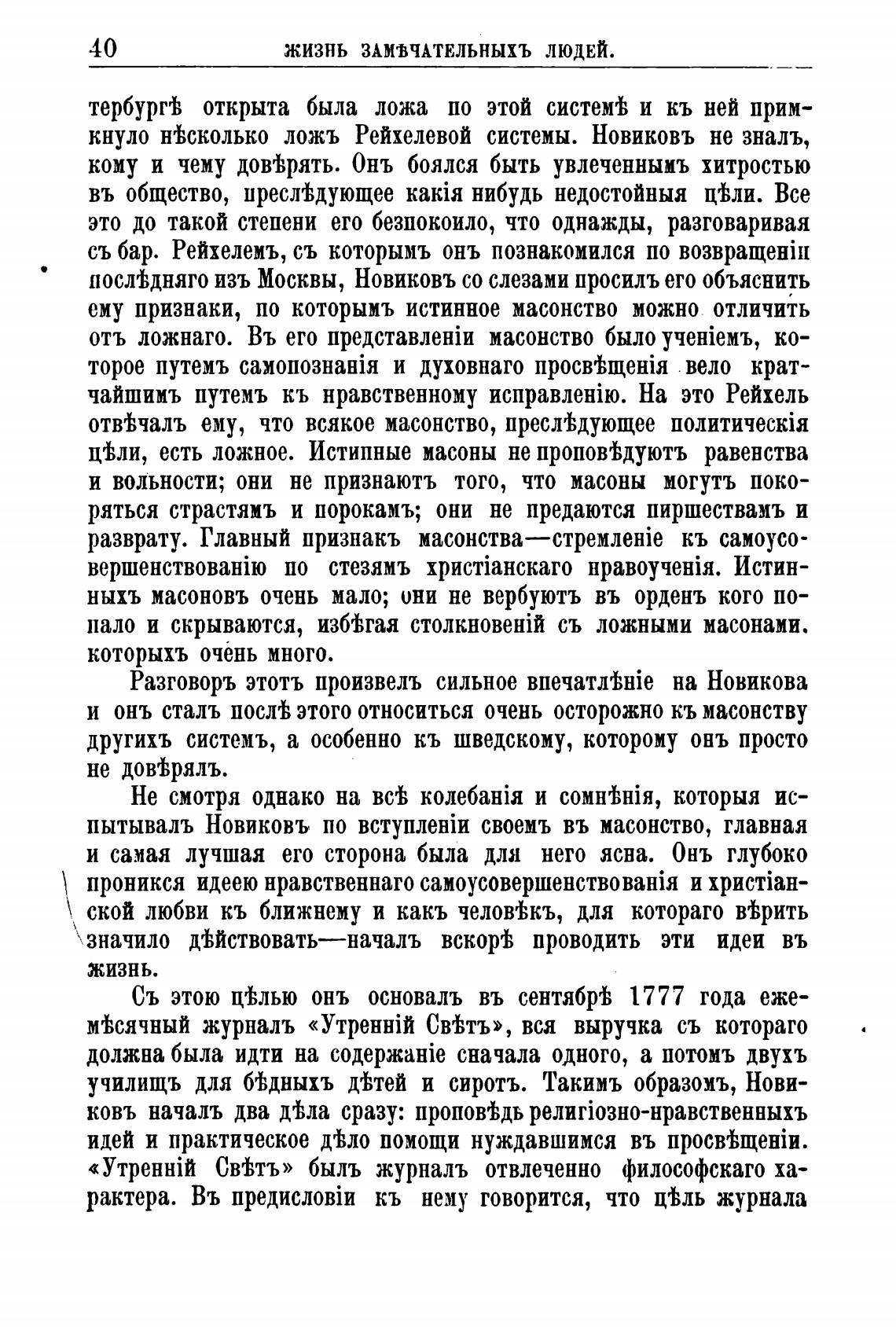 40 ЖИЗНЬ ЗАМѢЧАТЕЛЬНЫХЪ ЛЮДЕЙ.

тербургѣ открыта была ложа по этой системѣ и къ ней примкнуло нѣсколько ложъ Рейхелевой системы. Новиковъ не зналъ, кому и чему довѣрять. Онъ боялся быть увлеченнымъ хитростью въ общество, преслѣдующее какія нибудь недостойныя цѣли. Все это до такой степени его безпокоило, что однажды, разговаривая съ бар. Рейхелемъ, съ которымъ онъ познакомился по возвращеніи послѣдняго изъ Москвы, Новиковъ со слезами просилъ его объяснить ему признаки, по которымъ истинное масонство можно отличить отъ ложнаго. Въ его представленіи масонство было ученіемъ, которое путемъ самопознанія и духовнаго просвѣщенія вело кратчайшимъ путемъ къ нравственному исправленію. На это Рейхель отвѣчалъ ему, что всякое масонство, преслѣдующее политическія цѣли, есть ложное. Истипные масоны не проповѣдуютъ равенства и вольности; они не признаютъ того, что масоны могутъ покоряться страстямъ и порокамъ; они не предаются пиршествамъ и разврату. Главный признакъ масонства—стремленіе къ самоусовершенствованію по стезямъ христіанскаго нравоученія. Истинныхъ масоновъ очень мало; они не вербуютъ въ орденъ кого попало и скрываются, избѣгая столкновеній съ ложными масонами. которыхъ очень много.

Разговоръ этотъ произвелъ сильное впечатлѣніе на Новикова и онъ сталъ послѣ этого относиться очень осторожно къ масонству другихъ системъ, а особенно къ шведскому, которому онъ просто не довѣрялъ.

Не смотря однако на всѣ колебанія и сомнѣнія, которыя испытывалъ Новиковъ по вступленіи своемъ въ масонство, главная и самая лучшая его сторона была для него ясна. Онъ глубоко проникся идеею нравственнаго самоусовершенствованія и христіанской любви къ ближнему и какъ человѣкъ, для котораго вѣрить значило дѣйствовать—началъ вскорѣ проводить эти идеи въ жизнь.

Съ этою цѣлью онъ основалъ въ сентябрѣ 1777 года ежемѣсячный журналъ «Утренній Свѣтъ», вся выручка съ котораго должна была идти на содержаніе сначала одного, а потомъ двухъ училищъ для бѣдныхъ дѣтей и сиротъ. Такимъ образомъ, Новиковъ началъ два дѣла сразу: проповѣдь религіозно-нравственныхъ идей и практическое дѣло помощи нуждавшимся въ просвѣщеніи. «Утренній Свѣтъ» былъ журналъ отвлеченно философскаго характера. Въ предисловіи къ нему говорится, что цѣль журнала